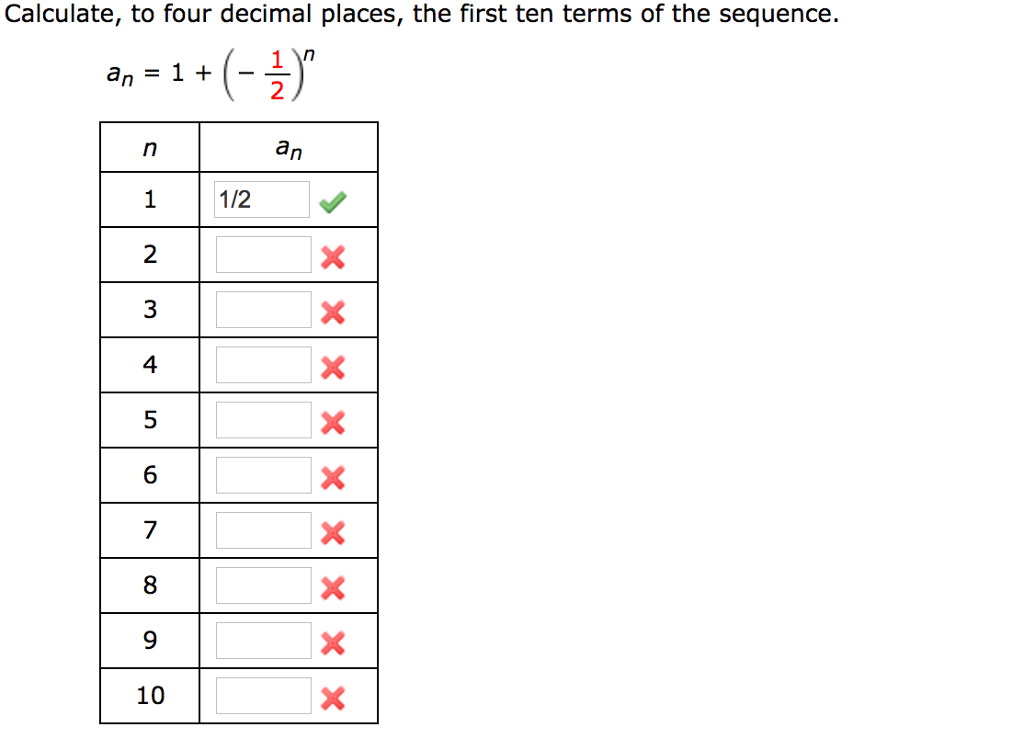 Calculate, to four decimal places, the first ten terms of the sequence.

$a_n = 1 + \left(-\frac{1}{2}\right)^n$

| $n$ | $a_n$ |
|---|---|
| 1 | 1/2 |
| 2 | |
| 3 | |
| 4 | |
| 5 | |
| 6 | |
| 7 | |
| 8 | |
| 9 | |
| 10 | |